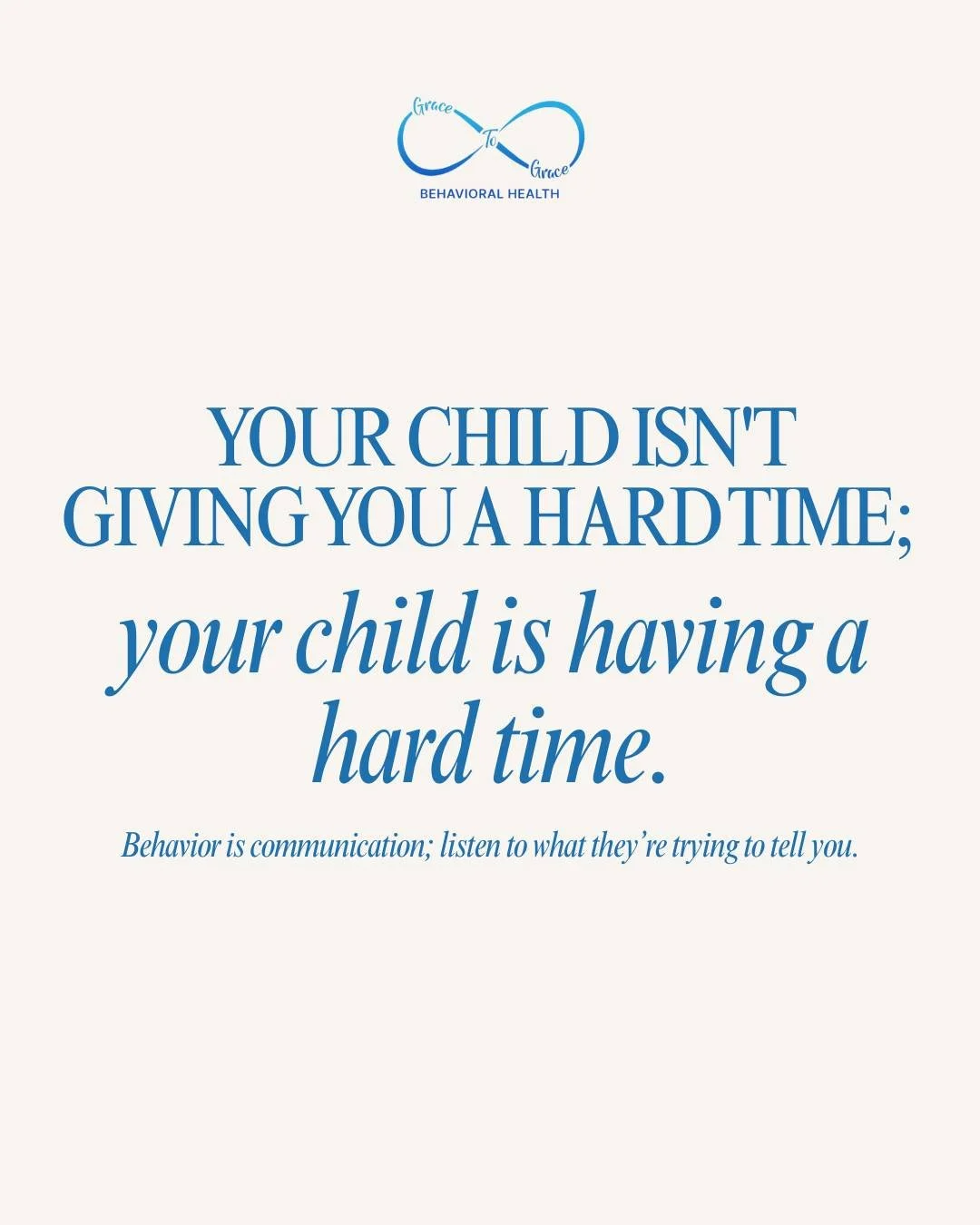 Grace To Grace
BEHAVIORAL HEALTH

YOUR CHILD ISN'T GIVING YOU A HARD TIME;

your child is having a hard time.

Behavior is communication; listen to what they're trying to tell you.